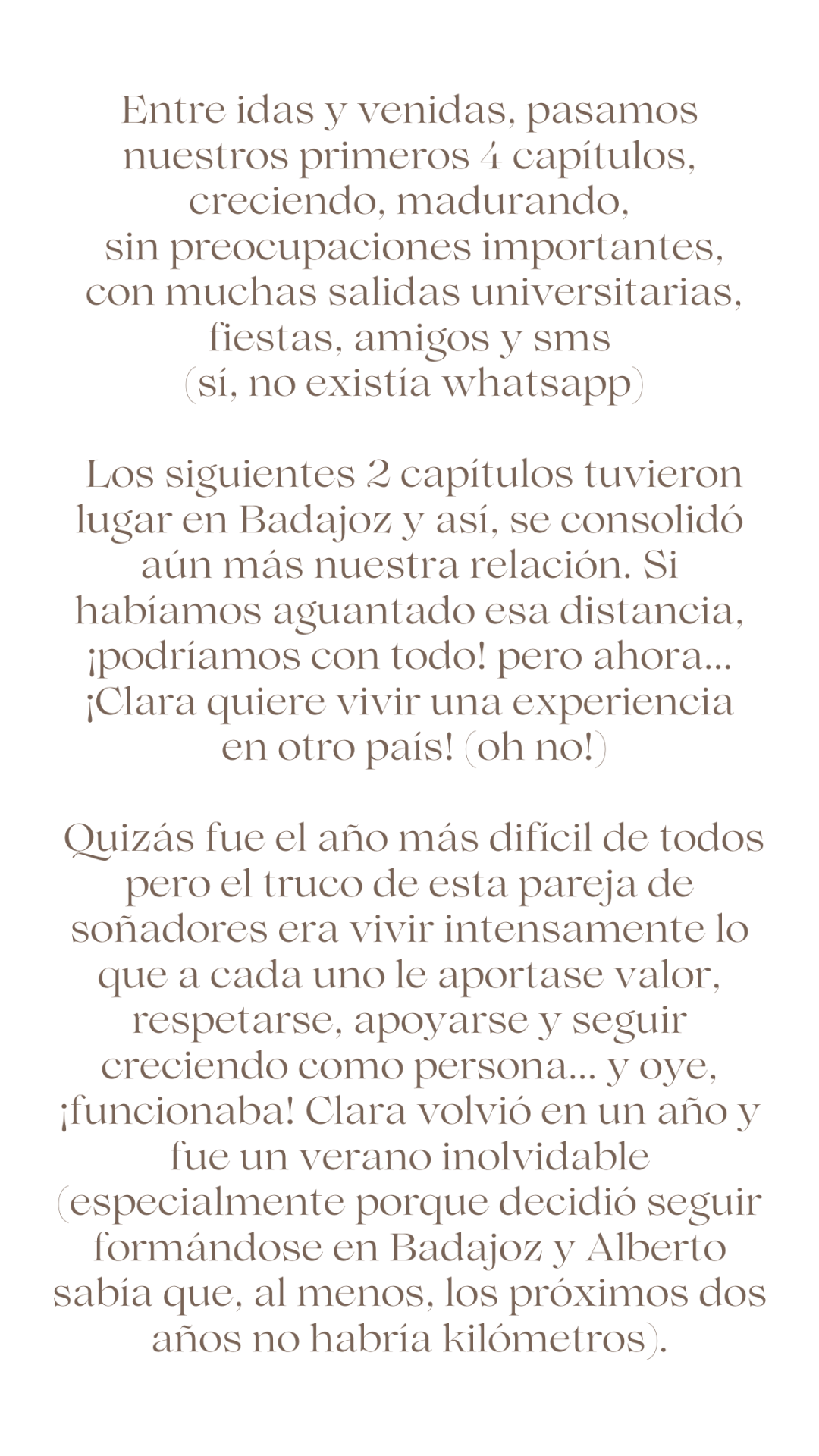 Entre idas y venidas, pasamos nuestros primeros 4 capítulos, creciendo, madurando, sin preocupaciones importantes, con muchas salidas universitarias, fiestas, amigos y sms (sí, no existía whatsapp)

Los siguientes 2 capítulos tuvieron lugar en Badajoz y así, se consolidó aún más nuestra relación. Si habíamos aguantado esa distancia, ¡podríamos con todo! pero ahora... ¡Clara quiere vivir una experiencia en otro país! (oh no!)

Quizás fue el año más difícil de todos pero el truco de esta pareja de soñadores era vivir intensamente lo que a cada uno le aportase valor, respetarse, apoyarse y seguir creciendo como persona... y oye, ¡funcionaba! Clara volvió en un año y fue un verano inolvidable (especialmente porque decidió seguir formándose en Badajoz y Alberto sabía que, al menos, los próximos dos años no habría kilómetros).